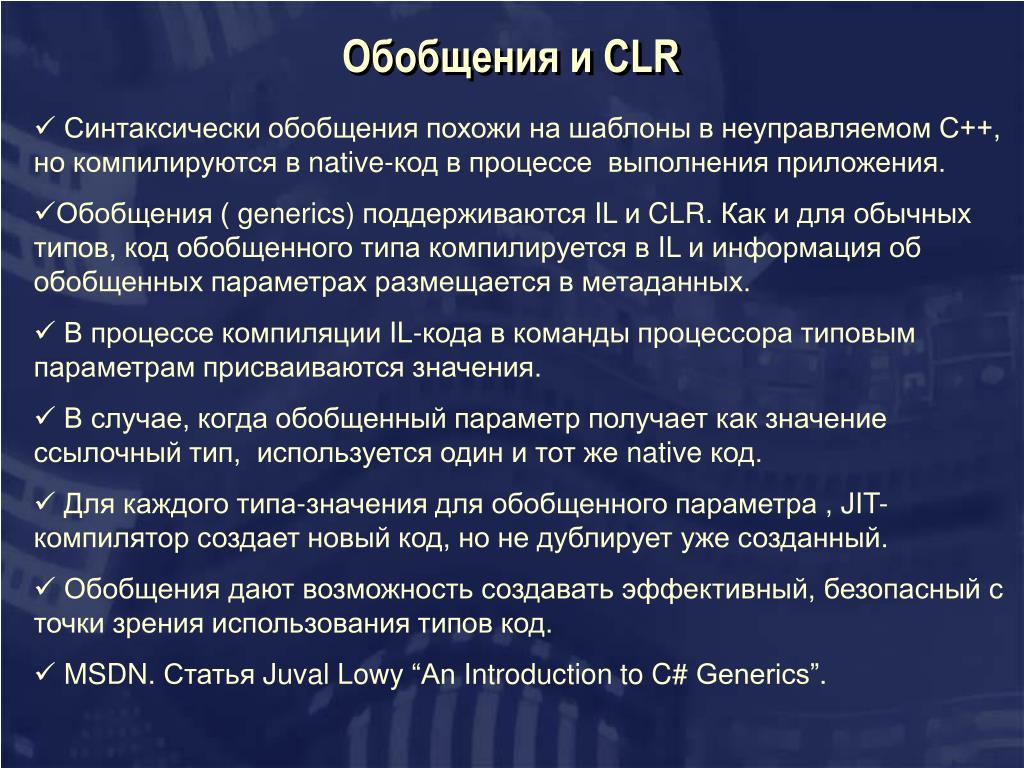 Обобщения и CLR

✓ Синтаксически обобщения похожи на шаблоны в неуправляемом C++, но компилируются в native-код в процессе  выполнения приложения.

✓Обобщения ( generics) поддерживаются IL и CLR. Как и для обычных типов, код обобщенного типа компилируется в IL и информация об обобщенных параметрах размещается в метаданных.

✓ В процессе компиляции IL-кода в команды процессора типовым параметрам присваиваются значения.

✓ В случае, когда обобщенный параметр получает как значение ссылочный тип,  используется один и тот же native код.

✓ Для каждого типа-значения для обобщенного параметра , JIT-компилятор создает новый код, но не дублирует уже созданный.

✓ Обобщения дают возможность создавать эффективный, безопасный с точки зрения использования типов код.

✓ MSDN. Статья Juval Lowy “An Introduction to C# Generics”.